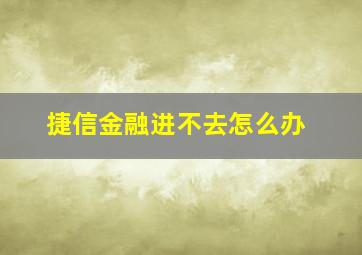 捷信金融进不去怎么办